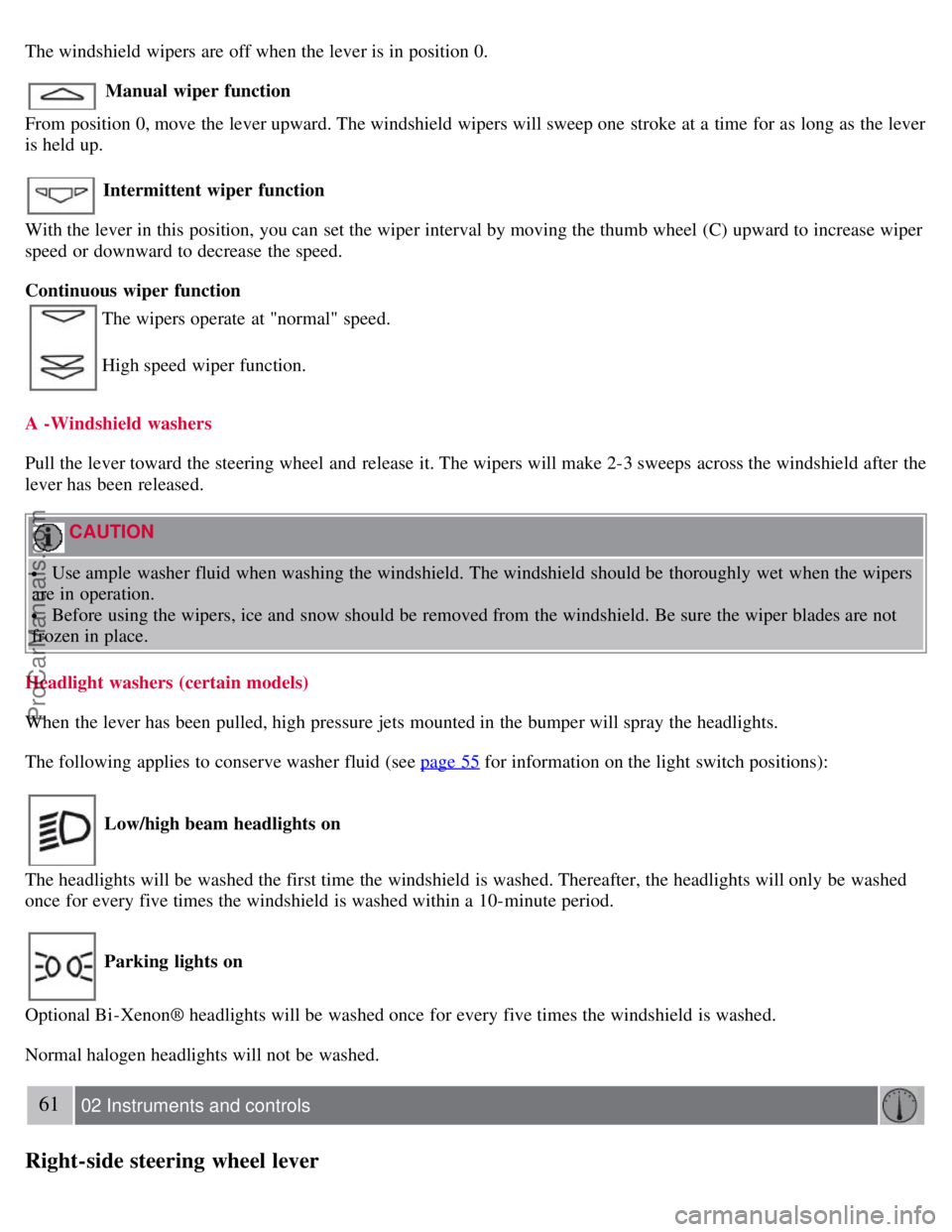 The windshield wipers are off when the lever is in position 0.

Manual wiper function

From position 0, move the lever upward. The windshield wipers will sweep one stroke at a time for as long as the lever is held up.

Intermittent wiper function

With the lever in this position, you can set the wiper interval by moving the thumb wheel (C) upward to increase wiper speed or downward to decrease the speed.

Continuous wiper function

The wipers operate at "normal" speed.

High speed wiper function.

A -Windshield washers

Pull the lever toward the steering wheel and release it. The wipers will make 2-3 sweeps across the windshield after the lever has been released.

CAUTION

• Use ample washer fluid when washing the windshield. The windshield should be thoroughly wet when the wipers are in operation.
• Before using the wipers, ice and snow should be removed from the windshield. Be sure the wiper blades are not frozen in place.

Headlight washers (certain models)

When the lever has been pulled, high pressure jets mounted in the bumper will spray the headlights.

The following applies to conserve washer fluid (see page 55 for information on the light switch positions):

Low/high beam headlights on

The headlights will be washed the first time the windshield is washed. Thereafter, the headlights will only be washed once for every five times the windshield is washed within a 10-minute period.

Parking lights on

Optional Bi-Xenon® headlights will be washed once for every five times the windshield is washed.

Normal halogen headlights will not be washed.

61 02 Instruments and controls

Right-side steering wheel lever

ProCarManuals.com

carmanualsonline.info